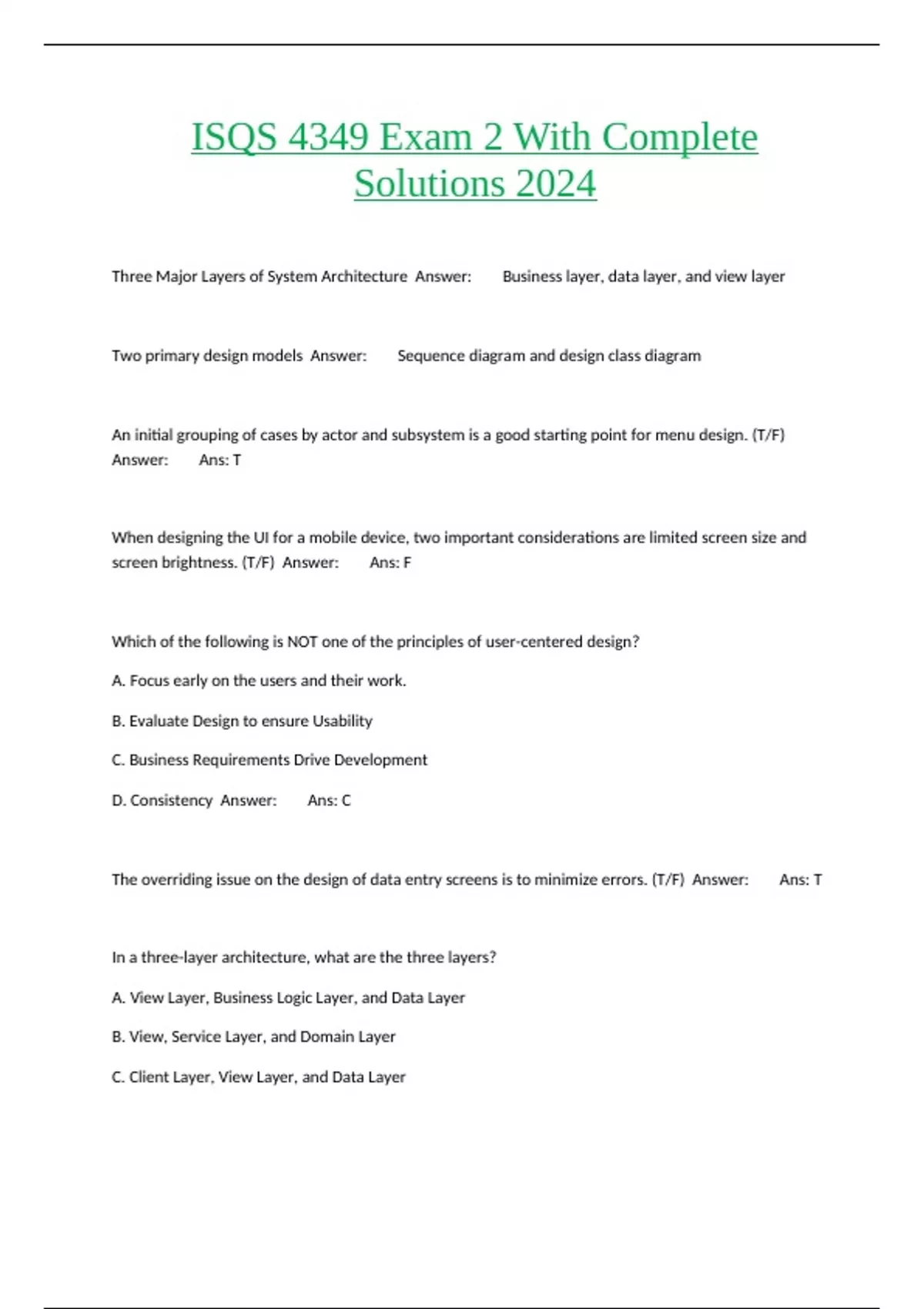 ISQS 4349 Exam 2 With Complete Solutions 2024

Three Major Layers of System Architecture Answer: Business layer, data layer, and view layer

Two primary design models Answer: Sequence diagram and design class diagram

An initial grouping of cases by actor and subsystem is a good starting point for menu design. (T/F) Answer: Ans: T

When designing the UI for a mobile device, two important considerations are limited screen size and screen brightness. (T/F) Answer: Ans: F

Which of the following is NOT one of the principles of user-centered design?

A. Focus early on the users and their work.

B. Evaluate Design to ensure Usability

C. Business Requirements Drive Development

D. Consistency Answer: Ans: C

The overriding issue on the design of data entry screens is to minimize errors. (T/F) Answer: Ans: T

In a three-layer architecture, what are the three layers?

A. View Layer, Business Logic Layer, and Data Layer

B. View, Service Layer, and Domain Layer

C. Client Layer, View Layer, and Data Layer